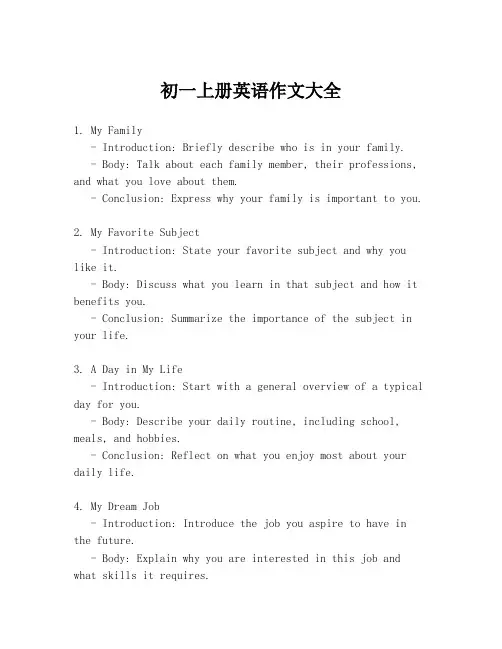 初一上册英语作文大全

1. My Family
- Introduction: Briefly describe who is in your family.
- Body: Talk about each family member, their professions, and what you love about them.
- Conclusion: Express why your family is important to you.

2. My Favorite Subject
- Introduction: State your favorite subject and why you like it.
- Body: Discuss what you learn in that subject and how it benefits you.
- Conclusion: Summarize the importance of the subject in your life.

3. A Day in My Life
- Introduction: Start with a general overview of a typical day for you.
- Body: Describe your daily routine, including school, meals, and hobbies.
- Conclusion: Reflect on what you enjoy most about your daily life.

4. My Dream Job
- Introduction: Introduce the job you aspire to have in the future.
- Body: Explain why you are interested in this job and what skills it requires.